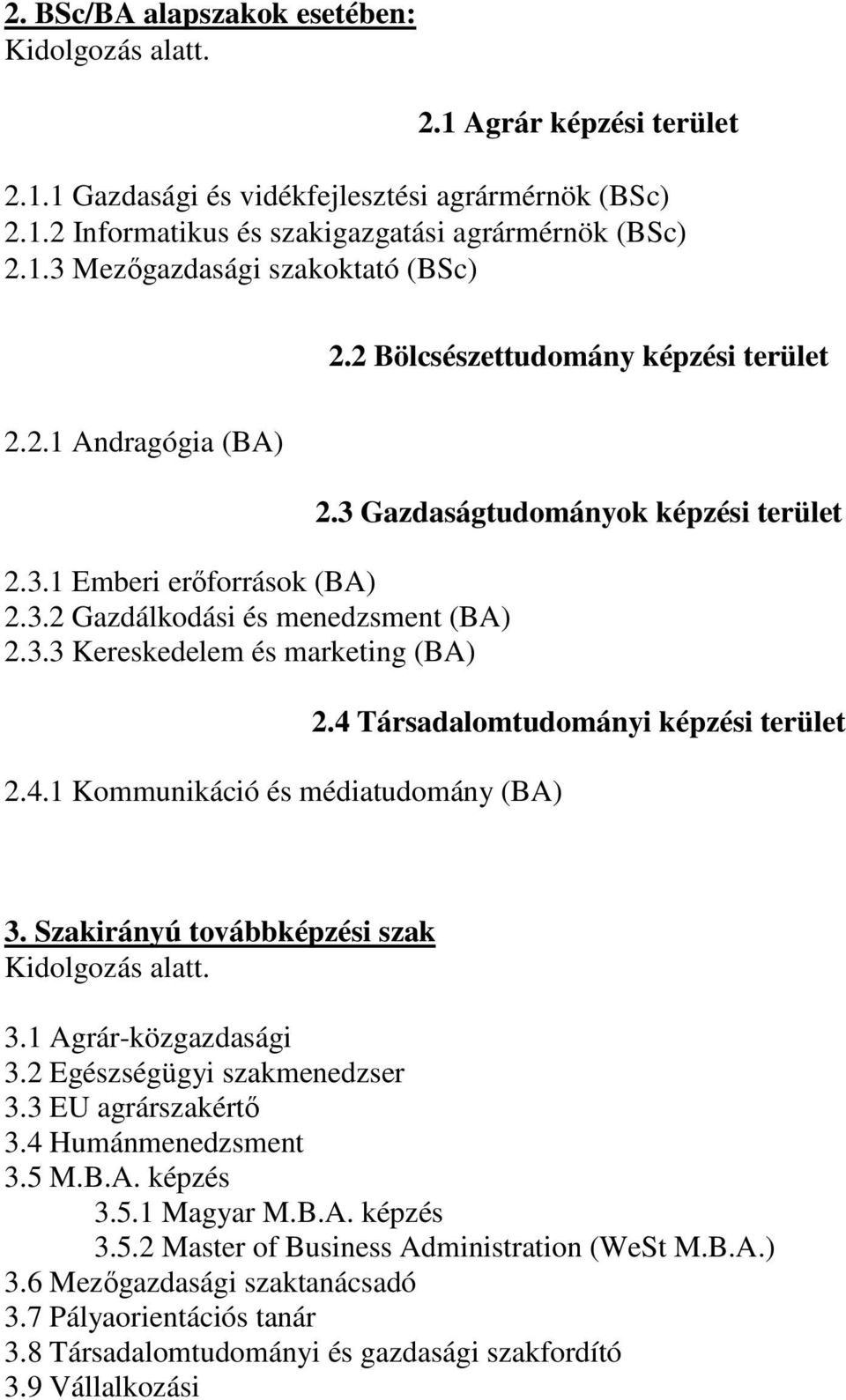 2. BSc/BA alapszakok esetében:
Kidolgozás alatt.

2.1 Agrár képzési terület

2.1.1 Gazdasági és vidékfejlesztési agrármérnök (BSc)
2.1.2 Informatikus és szakigazgatási agrármérnök (BSc)
2.1.3 Mezőgazdasági szakoktató (BSc)

2.2 Bölcsészettudomány képzési terület

2.2.1 Andragógia (BA)

2.3 Gazdaságtudományok képzési terület

2.3.1 Emberi erőforrások (BA)
2.3.2 Gazdálkodási és menedzsment (BA)
2.3.3 Kereskedelem és marketing (BA)

2.4 Társadalomtudományi képzési terület

2.4.1 Kommunikáció és médiatudomány (BA)

3. Szakirányú továbbképzési szak
Kidolgozás alatt.

3.1 Agrár-közgazdasági
3.2 Egészségügyi szakmenedzser
3.3 EU agrárszakértő
3.4 Humánmenedzsment
3.5 M.B.A. képzés
3.5.1 Magyar M.B.A. képzés
3.5.2 Master of Business Administration (WeSt M.B.A.)
3.6 Mezőgazdasági szaktanácsadó
3.7 Pályaorientációs tanár
3.8 Társadalomtudományi és gazdasági szakfordító
3.9 Vállalkozási